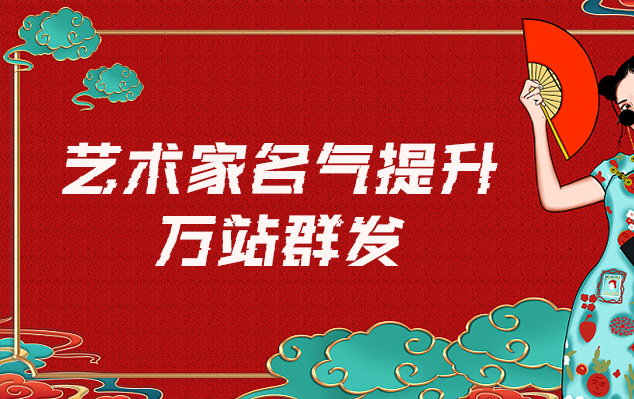 艺术家名气提升
万站群发